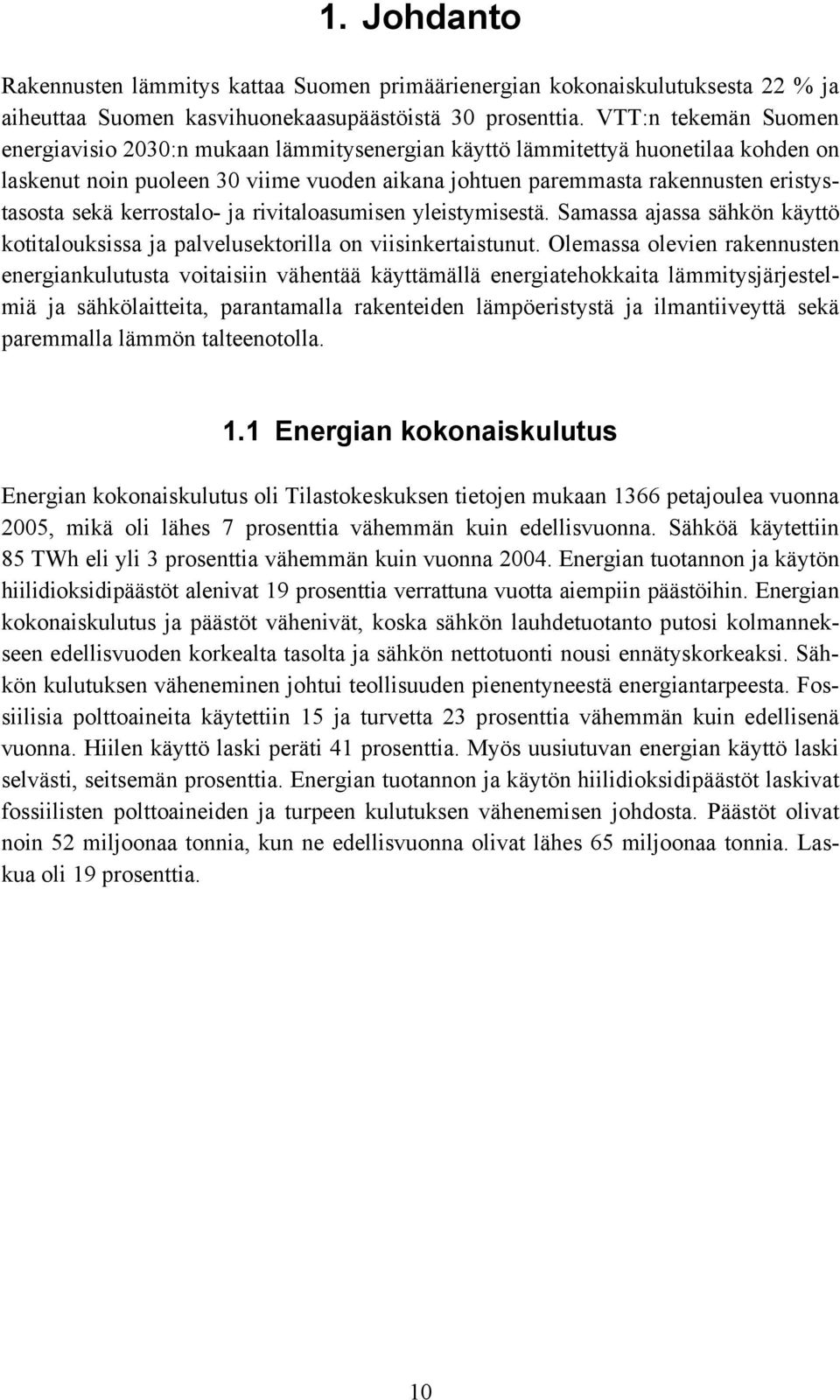 1. Johdanto

Rakennusten lämmitys kattaa Suomen primäärienergian kokonaiskulutuksesta 22 % ja aiheuttaa Suomen kasvihuonekaasupäästöistä 30 prosenttia. VTT:n tekemän Suomen energiavisio 2030:n mukaan lämmitysenergian käyttö lämmitettyä huonetilaa kohden on laskenut noin puoleen 30 viime vuoden aikana johtuen paremmasta rakennusten eristystasosta sekä kerrostalo- ja rivitaloasumisen yleistymisestä. Samassa ajassa sähkön käyttö kotitalouksissa ja palvelusektorilla on viisinkertaistunut. Olemassa olevien rakennusten energiankulutusta voitaisiin vähentää käyttämällä energiatehokkaita lämmitysjärjestelmiä ja sähkölaitteita, parantamalla rakenteiden lämpöeristystä ja ilmantiiveyttä sekä paremmalla lämmön talteenotolla.

1.1 Energian kokonaiskulutus

Energian kokonaiskulutus oli Tilastokeskuksen tietojen mukaan 1366 petajoulea vuonna 2005, mikä oli lähes 7 prosenttia vähemmän kuin edellisvuonna. Sähköä käytettiin 85 TWh eli yli 3 prosenttia vähemmän kuin vuonna 2004. Energian tuotannon ja käytön hiilidioksidipäästöt alenivat 19 prosenttia verrattuna vuotta aiempiin päästöihin. Energian kokonaiskulutus ja päästöt vähenivät, koska sähkön lauhdetuotanto putosi kolmannekseen edellisvuoden korkealta tasolta ja sähkön nettotuonti nousi ennätyskorkeaksi. Sähkön kulutuksen väheneminen johtui teollisuuden pienentyneestä energiantarpeesta. Fossiilisia polttoaineita käytettiin 15 ja turvetta 23 prosenttia vähemmän kuin edellisenä vuonna. Hiilen käyttö laski peräti 41 prosenttia. Myös uusiutuvan energian käyttö laski selvästi, seitsemän prosenttia. Energian tuotannon ja käytön hiilidioksidipäästöt laskivat fossiilisten polttoaineiden ja turpeen kulutuksen vähenemisen johdosta. Päästöt olivat noin 52 miljoonaa tonnia, kun ne edellisvuonna olivat lähes 65 miljoonaa tonnia. Laskua oli 19 prosenttia.

10